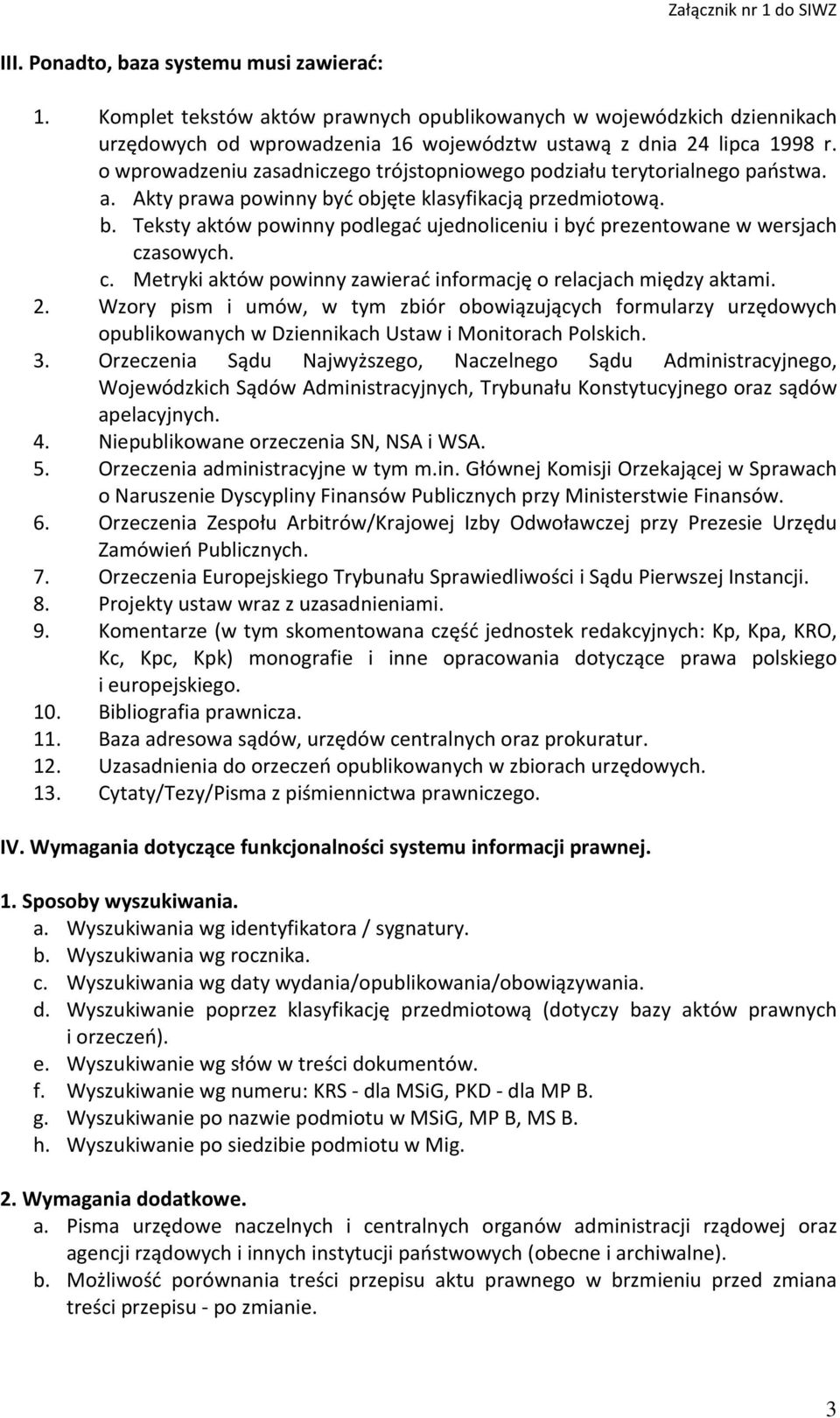 Załącznik nr 1 do SIWZ

III. Ponadto, baza systemu musi zawierać:

1. Komplet tekstów aktów prawnych opublikowanych w wojewódzkich dziennikach urzędowych od wprowadzenia 16 województw ustawą z dnia 24 lipca 1998 r. o wprowadzeniu zasadniczego trójstopniowego podziału terytorialnego państwa.
a. Akty prawa powinny być objęte klasyfikacją przedmiotową.
b. Teksty aktów powinny podlegać ujednoliceniu i być prezentowane w wersjach czasowych.
c. Metryki aktów powinny zawierać informację o relacjach między aktami.
2. Wzory pism i umów, w tym zbiór obowiązujących formularzy urzędowych opublikowanych w Dziennikach Ustaw i Monitorach Polskich.
3. Orzeczenia Sądu Najwyższego, Naczelnego Sądu Administracyjnego, Wojewódzkich Sądów Administracyjnych, Trybunału Konstytucyjnego oraz sądów apelacyjnych.
4. Niepublikowane orzeczenia SN, NSA i WSA.
5. Orzeczenia administracyjne w tym m.in. Głównej Komisji Orzekającej w Sprawach o Naruszenie Dyscypliny Finansów Publicznych przy Ministerstwie Finansów.
6. Orzeczenia Zespołu Arbitrów/Krajowej Izby Odwoławczej przy Prezesie Urzędu Zamówień Publicznych.
7. Orzeczenia Europejskiego Trybunału Sprawiedliwości i Sądu Pierwszej Instancji.
8. Projekty ustaw wraz z uzasadnieniami.
9. Komentarze (w tym skomentowana część jednostek redakcyjnych: Kp, Kpa, KRO, Kc, Kpc, Kpk) monografie i inne opracowania dotyczące prawa polskiego i europejskiego.
10. Bibliografia prawnicza.
11. Baza adresowa sądów, urzędów centralnych oraz prokuratur.
12. Uzasadnienia do orzeczeń opublikowanych w zbiorach urzędowych.
13. Cytaty/Tezy/Pisma z piśmiennictwa prawniczego.

IV. Wymagania dotyczące funkcjonalności systemu informacji prawnej.

1. Sposoby wyszukiwania.
a. Wyszukiwania wg identyfikatora / sygnatury.
b. Wyszukiwania wg rocznika.
c. Wyszukiwania wg daty wydania/opublikowania/obowiązywania.
d. Wyszukiwanie poprzez klasyfikację przedmiotową (dotyczy bazy aktów prawnych i orzeczeń).
e. Wyszukiwanie wg słów w treści dokumentów.
f. Wyszukiwanie wg numeru: KRS - dla MSiG, PKD - dla MP B.
g. Wyszukiwanie po nazwie podmiotu w MSiG, MP B, MS B.
h. Wyszukiwanie po siedzibie podmiotu w Mig.

2. Wymagania dodatkowe.
a. Pisma urzędowe naczelnych i centralnych organów administracji rządowej oraz agencji rządowych i innych instytucji państwowych (obecne i archiwalne).
b. Możliwość porównania treści przepisu aktu prawnego w brzmieniu przed zmiana treści przepisu - po zmianie.

3